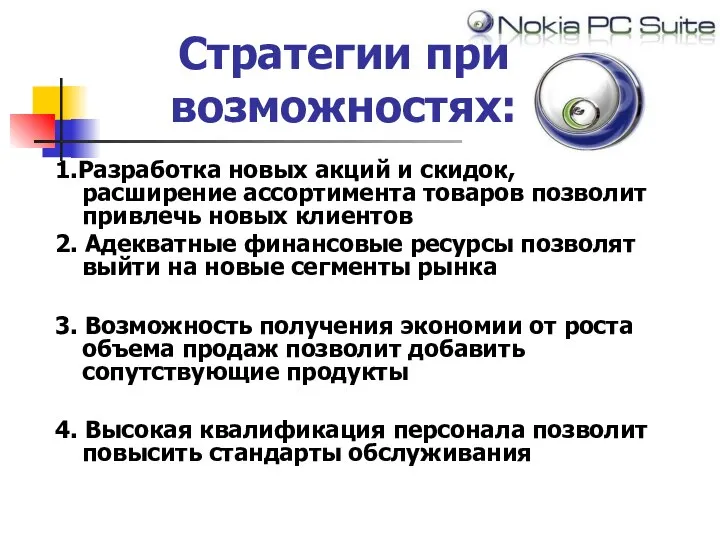 Nokia PC Suite

Стратегии при возможностях:

1.Разработка новых акций и скидок, расширение ассортимента товаров позволит привлечь новых клиентов

2. Адекватные финансовые ресурсы позволят выйти на новые сегменты рынка

3. Возможность получения экономии от роста объема продаж позволит добавить сопутствующие продукты

4. Высокая квалификация персонала позволит повысить стандарты обслуживания